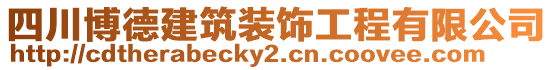 四川博德建筑装饰工程有限公司
http://cdtherabecky2.cn.coovee.com